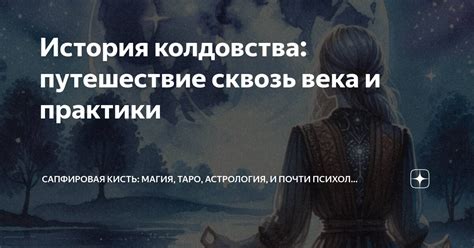 История колдовства: путешествие сквозь века и практики

САПФИРОВАЯ КИСТЬ: МАГИЯ, ТАРО, АСТРОЛОГИЯ, И ПОЧТИ ПСИХОЛ...